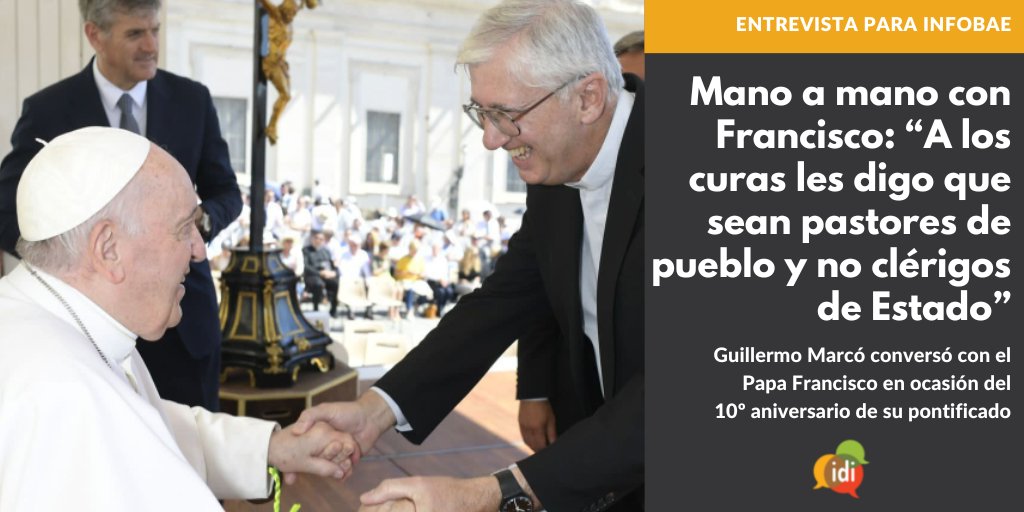 ENTREVISTA PARA INFOBAE

Mano a mano con Francisco: “A los curas les digo que sean pastores de pueblo y no clérigos de Estado”

Guillermo Marcó conversó con el Papa Francisco en ocasión del 10° aniversario de su pontificado

idi